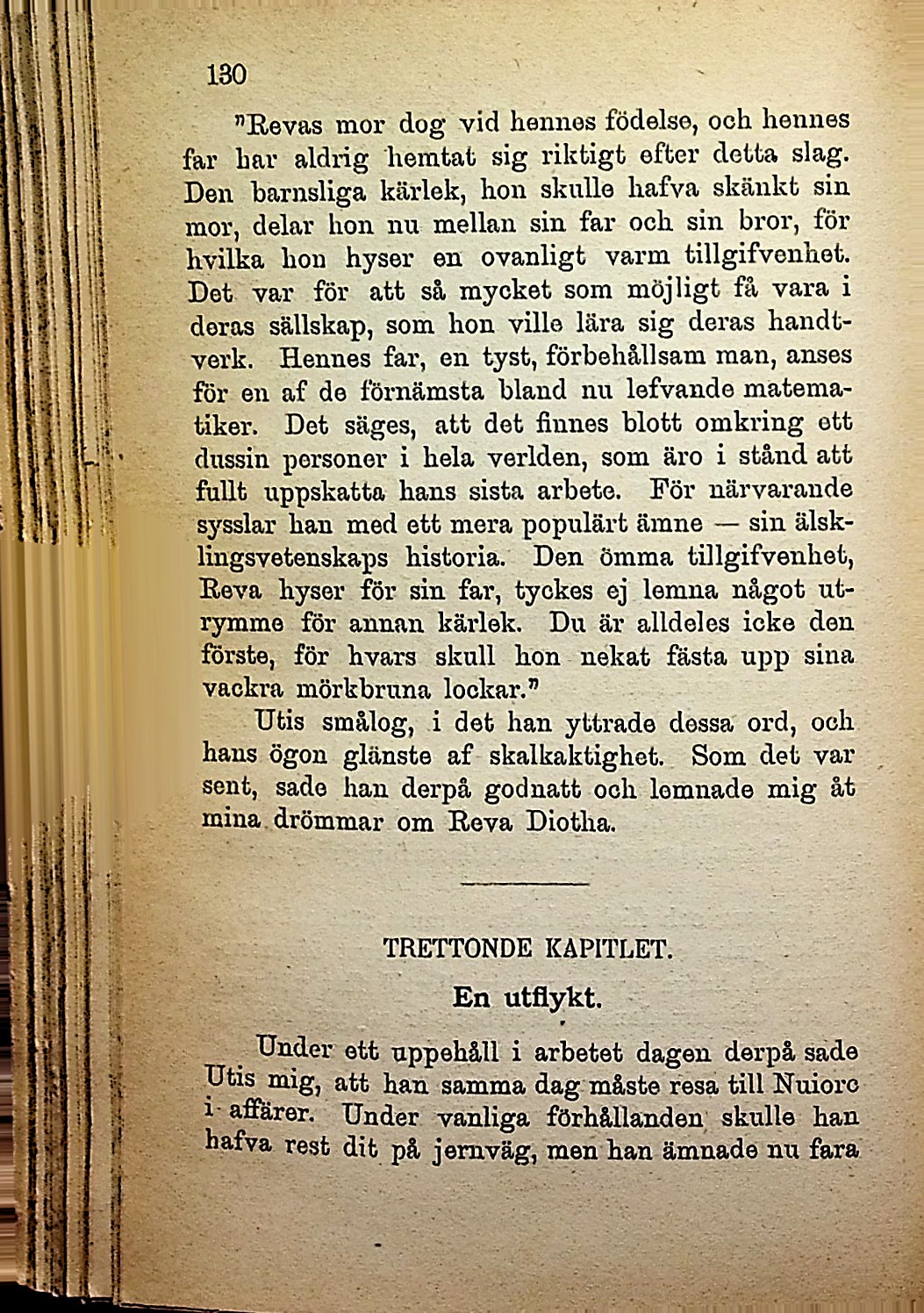 130

"Revas mor dog vid hennes födelse, och hennes far har aldrig hemtat sig riktigt efter detta slag. Den barnsliga kärlek, hon skulle hafva skänkt sin mor, delar hon nu mellan sin far och sin bror, för hvilka hon hyser en ovanligt varm tillgifvenhet. Det var för att så mycket som möjligt få vara i deras sällskap, som hon ville lära sig deras handtverk. Hennes far, en tyst, förbehållsam man, anses för en af de förnämsta bland nu lefvande matematiker. Det säges, att det finnes blott omkring ett dussin personer i hela verlden, som äro i stånd att fullt uppskatta hans sista arbete. För närvarande sysslar han med ett mera populärt ämne — sin älsklingsvetenskaps historia. Den ömma tillgifvenhet, Reva hyser för sin far, tyckes ej lemna något utrymme för annan kärlek. Du är alldeles icke den förste, för hvars skull hon nekat fästa upp sina vackra mörkbruna lockar."

Utis smålog, i det han yttrade dessa ord, och hans ögon glänste af skalkaktighet. Som det var sent, sade han derpå godnatt och lemnade mig åt mina drömmar om Reva Diotha.

TRETTONDE KAPITLET.

En utflykt.

Under ett uppehåll i arbetet dagen derpå sade Utis mig, att han samma dag måste resa till Nuiorc i affärer. Under vanliga förhållanden skulle han hafva rest dit på jernväg, men han ämnade nu fara